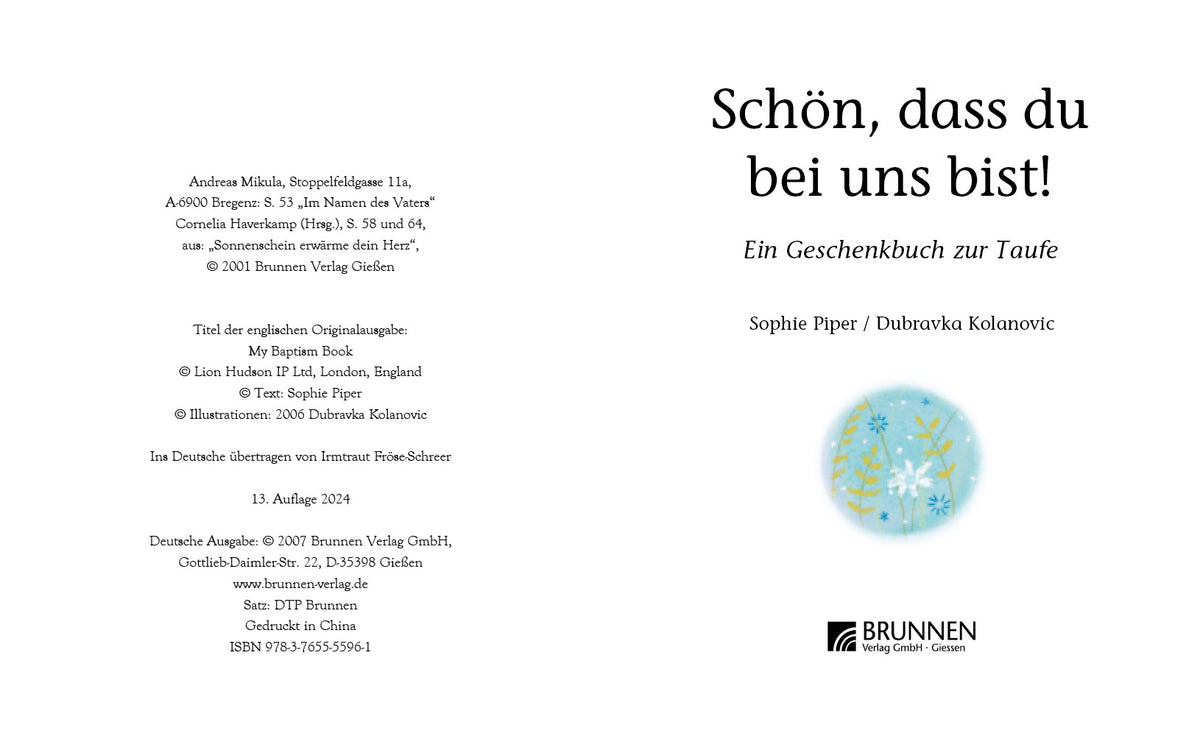 Andreas Mikula, Stoppelfeldgasse 11a,
A-6900 Bregenz: S. 53 „Im Namen des Vaters“
Cornelia Haverkamp (Hrsg.), S. 58 und 64,
aus: „Sonnenschein erwärme dein Herz“,
© 2001 Brunnen Verlag Gießen

Titel der englischen Originalausgabe:
My Baptism Book
© Lion Hudson IP Ltd, London, England
© Text: Sophie Piper
© Illustrationen: 2006 Dubravka Kolanovic

Ins Deutsche übertragen von Irmtraut Fröse-Schreer

13. Auflage 2024

Deutsche Ausgabe: © 2007 Brunnen Verlag GmbH,
Gottlieb-Daimler-Str. 22, D-35398 Gießen
www.brunnen-verlag.de
Satz: DTP Brunnen
Gedruckt in China
ISBN 978-3-7655-5596-1

Schön, dass du bei uns bist!

Ein Geschenkbuch zur Taufe

Sophie Piper / Dubravka Kolanovic

BRUNNEN
Verlag GmbH · Giessen